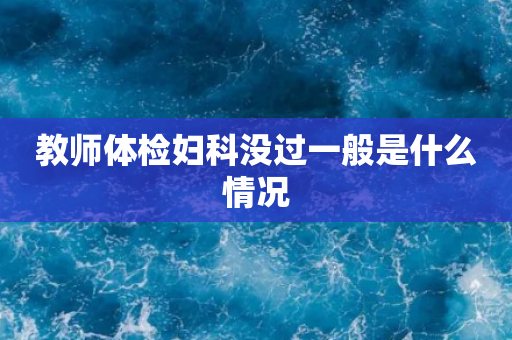 教师体检妇科没过一般是什么情况